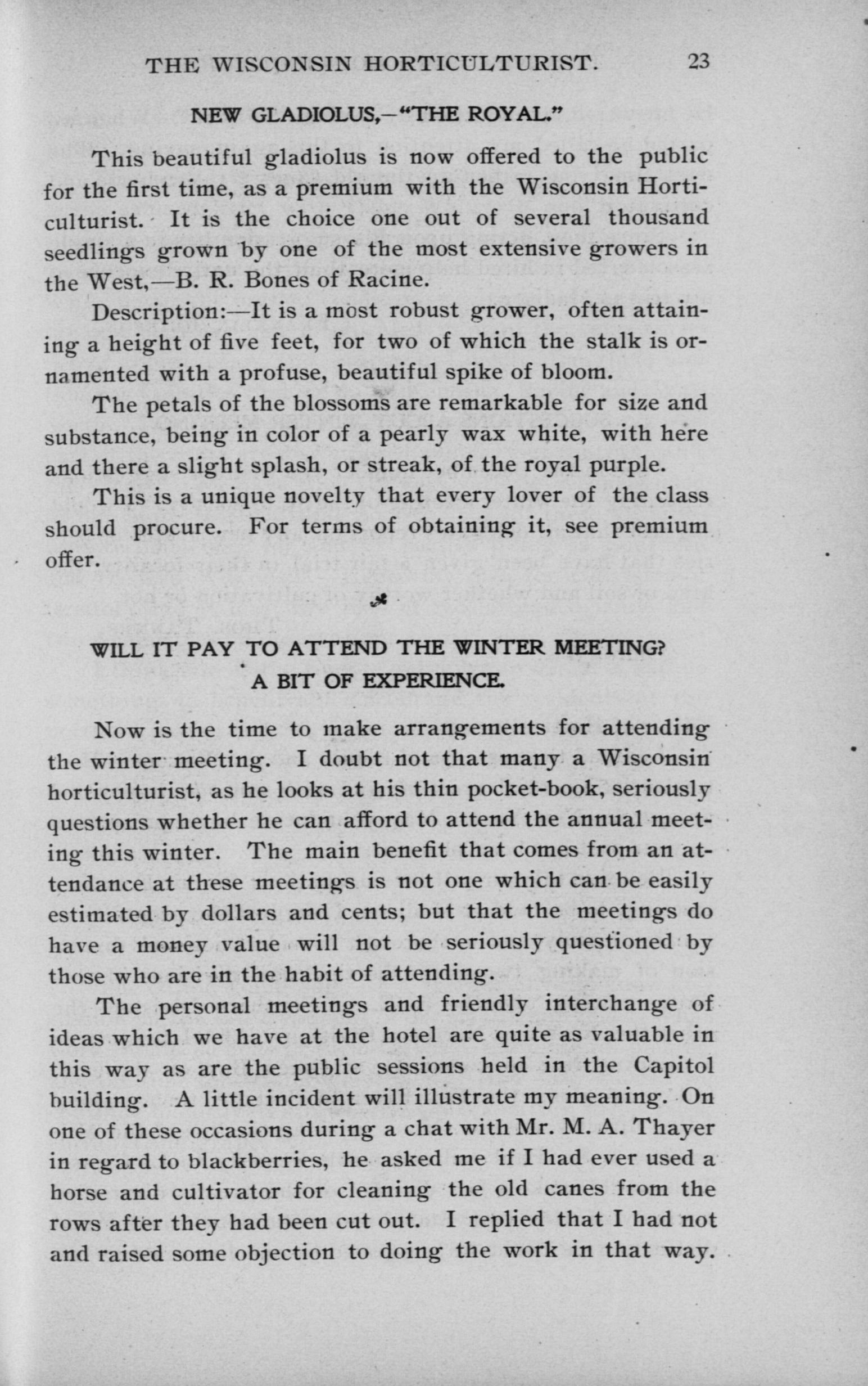 THE WISCONSIN HORTICULTURIST. 23

NEW GLADIOLUS,—"THE ROYAL."

This beautiful gladiolus is now offered to the public for the first time, as a premium with the Wisconsin Horticulturist. It is the choice one out of several thousand seedlings grown by one of the most extensive growers in the West,—B. R. Bones of Racine.

Description:—It is a most robust grower, often attaining a height of five feet, for two of which the stalk is ornamented with a profuse, beautiful spike of bloom.

The petals of the blossoms are remarkable for size and substance, being in color of a pearly wax white, with here and there a slight splash, or streak, of the royal purple.

This is a unique novelty that every lover of the class should procure. For terms of obtaining it, see premium offer.

WILL IT PAY TO ATTEND THE WINTER MEETING?
A BIT OF EXPERIENCE.

Now is the time to make arrangements for attending the winter meeting. I doubt not that many a Wisconsin horticulturist, as he looks at his thin pocket-book, seriously questions whether he can afford to attend the annual meeting this winter. The main benefit that comes from an attendance at these meetings is not one which can be easily estimated by dollars and cents; but that the meetings do have a money value will not be seriously questioned by those who are in the habit of attending.

The personal meetings and friendly interchange of ideas which we have at the hotel are quite as valuable in this way as are the public sessions held in the Capitol building. A little incident will illustrate my meaning. On one of these occasions during a chat with Mr. M. A. Thayer in regard to blackberries, he asked me if I had ever used a horse and cultivator for cleaning the old canes from the rows after they had been cut out. I replied that I had not and raised some objection to doing the work in that way.